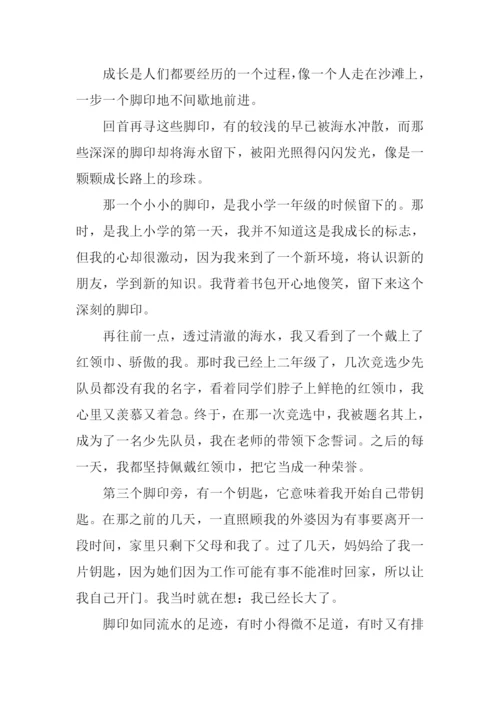 成长是人们都要经历的一个过程，像一个人走在沙滩上，一步一个脚印地不间歇地前进。

回首再寻这些脚印，有的较浅的早已被海水冲散，而那些深深的脚印却将海水留下，被阳光照得闪闪发光，像是一颗颗成长路上的珍珠。

那一个小小的脚印，是我小学一年级的时候留下的。那时，是我上小学的第一天，我并不知道这是我成长的标志，但我的心却很激动，因为我来到了一个新环境，将认识新的朋友，学到新的知识。我背着书包开心地傻笑，留下来这个深刻的脚印。

再往前一点，透过清澈的海水，我又看到了一个戴上了红领巾、骄傲的我。那时我已经上二年级了，几次竞选少先队员都没有我的名字，看着同学们脖子上鲜艳的红领巾，我心里又羡慕又着急。终于，在那一次竞选中，我被题名其上，成为了一名少先队员，我在老师的带领下念誓词。之后的每一天，我都坚持佩戴红领巾，把它当成一种荣誉。

第三个脚印旁，有一个钥匙，它意味着我开始自己带钥匙。在那之前的几天，一直照顾我的外婆因为有事要离开一段时间，家里只剩下父母和我了。过了几天，妈妈给了我一片钥匙，因为她们因为工作可能有事不能准时回家，所以让我自己开门。我当时就在想：我已经长大了。

脚印如同流水的足迹，有时小得微不足道，有时又有排